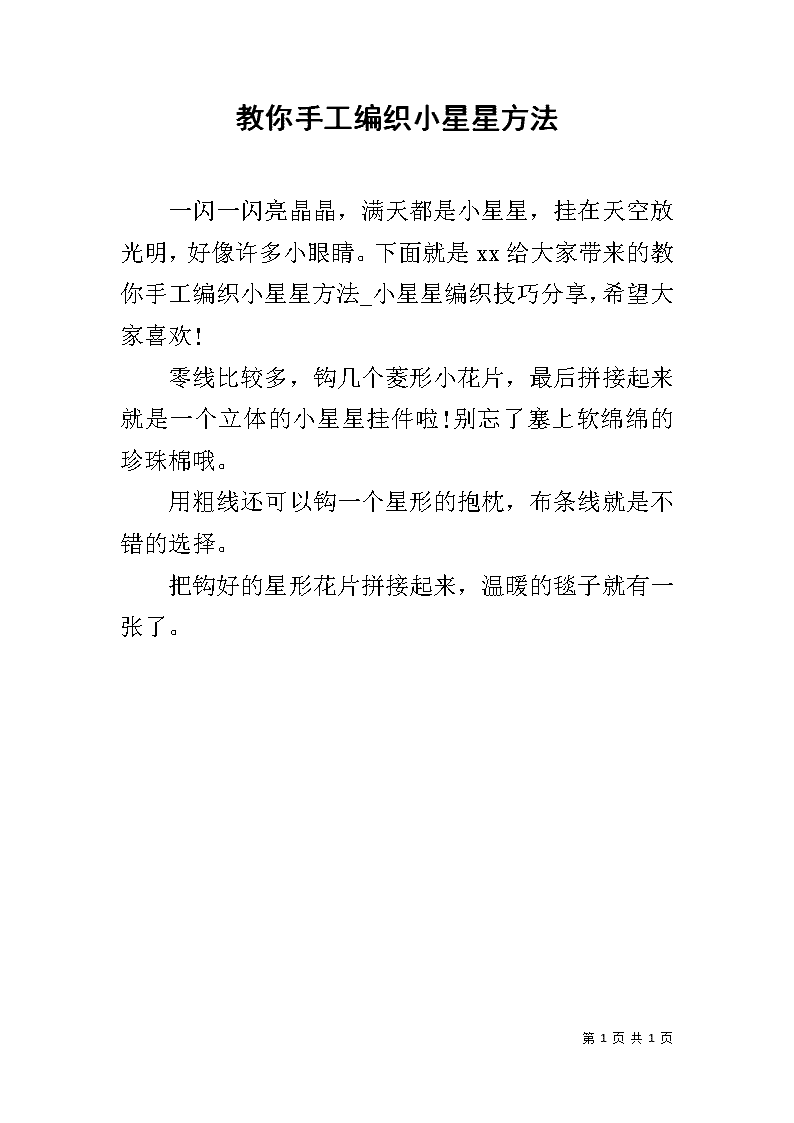 教你手工编织小星星方法

一闪一闪亮晶晶，满天都是小星星，挂在天空放光明，好像许多小眼睛。下面就是xx给大家带来的教你手工编织小星星方法_小星星编织技巧分享，希望大家喜欢！

零线比较多，钩几个菱形小花片，最后拼接起来就是一个立体的小星星挂件啦！别忘了塞上软绵绵的珍珠棉哦。

用粗线还可以钩一个星形的抱枕，布条线就是不错的选择。

把钩好的星形花片拼接起来，温暖的毯子就有一张了。

第 1 页 共 1 页